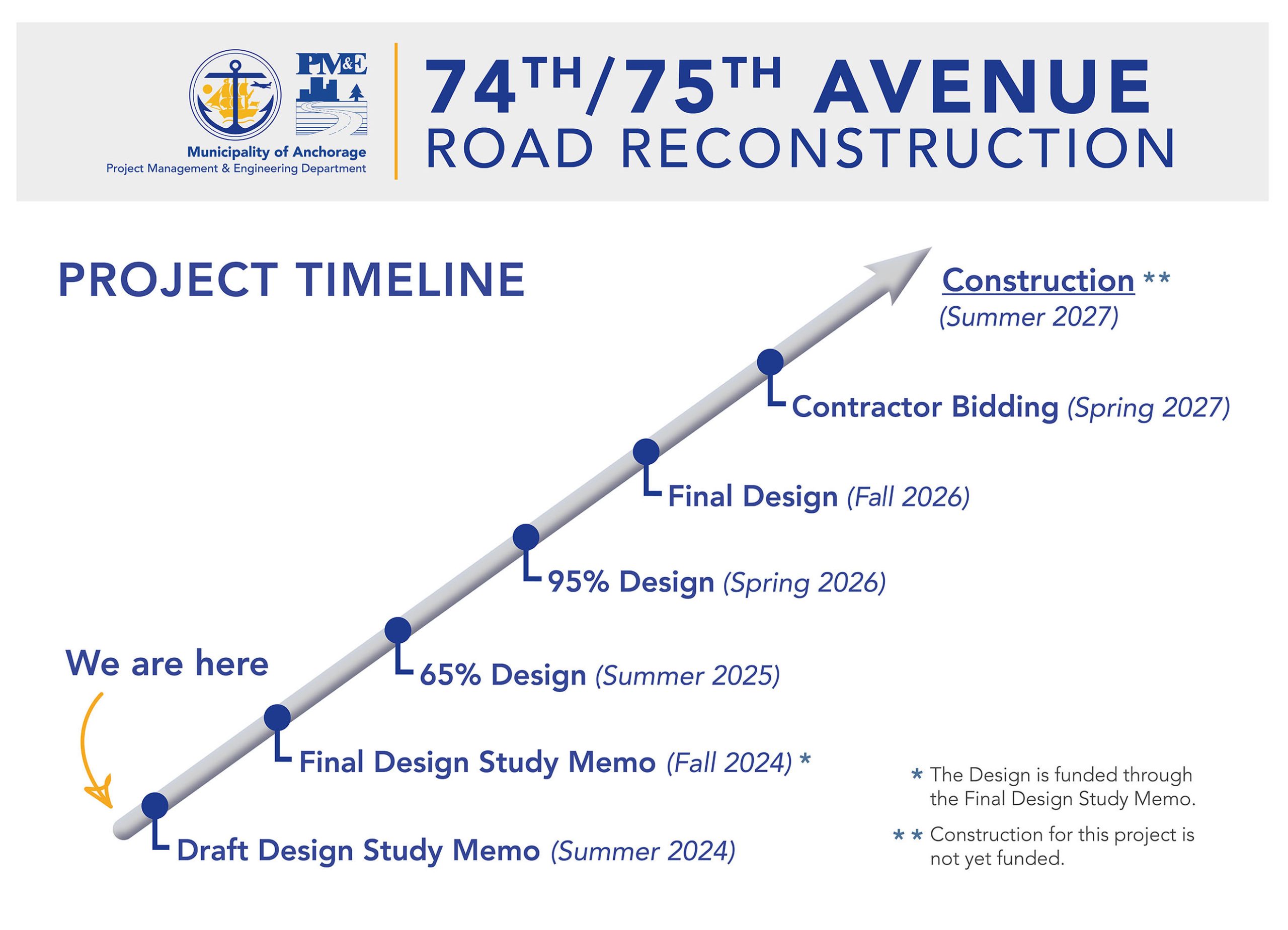 PM&E

Municipality of Anchorage
Project Management & Engineering Department

74TH/75TH AVENUE
ROAD RECONSTRUCTION

PROJECT TIMELINE

Construction **
(Summer 2027)

Contractor Bidding (Spring 2027)

Final Design (Fall 2026)

95% Design (Spring 2026)

65% Design (Summer 2025)

We are here

Final Design Study Memo (Fall 2024) *

Draft Design Study Memo (Summer 2024)

* The Design is funded through the Final Design Study Memo.

** Construction for this project is not yet funded.